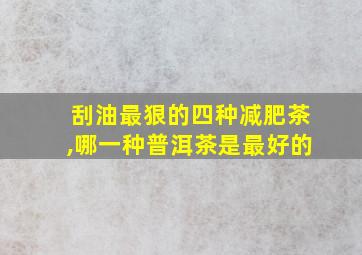 刮油最狠的四种减肥茶
,哪一种普洱茶是最好的